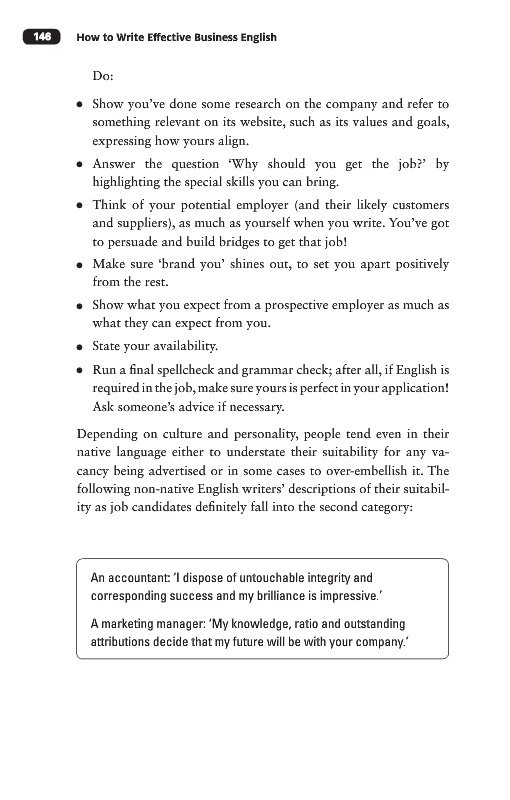 146 How to Write Effective Business English

Do:

• Show you've done some research on the company and refer to something relevant on its website, such as its values and goals, expressing how yours align.
• Answer the question 'Why should you get the job?' by highlighting the special skills you can bring.
• Think of your potential employer (and their likely customers and suppliers), as much as yourself when you write. You've got to persuade and build bridges to get that job!
• Make sure 'brand you' shines out, to set you apart positively from the rest.
• Show what you expect from a prospective employer as much as what they can expect from you.
• State your availability.
• Run a final spellcheck and grammar check; after all, if English is required in the job, make sure yours is perfect in your application! Ask someone's advice if necessary.

Depending on culture and personality, people tend even in their native language either to understate their suitability for any vacancy being advertised or in some cases to over-embellish it. The following non-native English writers' descriptions of their suitability as job candidates definitely fall into the second category:

An accountant: 'I dispose of untouchable integrity and corresponding success and my brilliance is impressive.'

A marketing manager: 'My knowledge, ratio and outstanding attributions decide that my future will be with your company.'